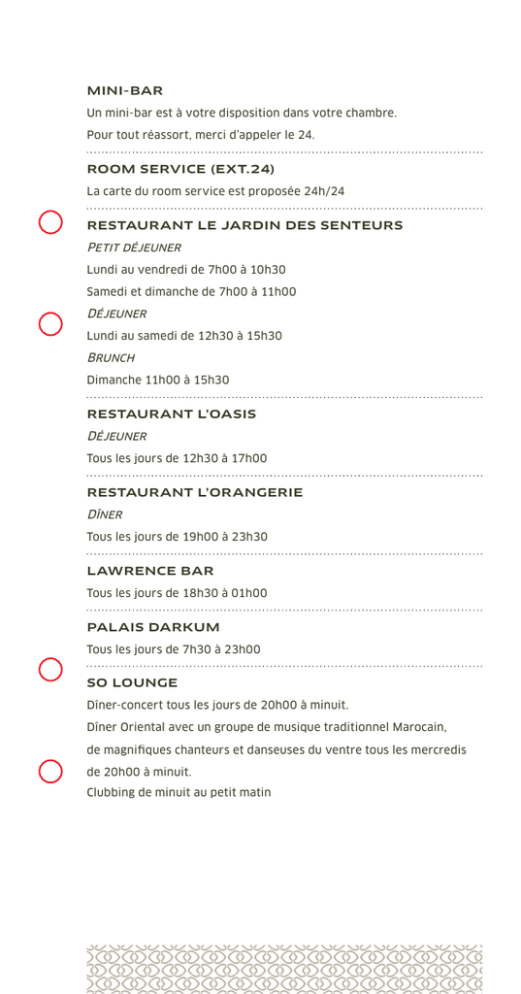 MINI-BAR

Un mini-bar est à votre disposition dans votre chambre.

Pour tout réassort, merci d'appeler le 24.

ROOM SERVICE (EXT.24)

La carte du room service est proposée 24h/24

RESTAURANT LE JARDIN DES SENTEURS

PETIT DÉJEUNER

Lundi au vendredi de 7h00 à 10h30

Samedi et dimanche de 7h00 à 11h00

DÉJEUNER

Lundi au samedi de 12h30 à 15h30

BRUNCH

Dimanche 11h00 à 15h30

RESTAURANT L'OASIS

DÉJEUNER

Tous les jours de 12h30 à 17h00

RESTAURANT L'ORANGERIE

DÎNER

Tous les jours de 19h00 à 23h30

LAWRENCE BAR

Tous les jours de 18h30 à 01h00

PALAIS DARKUM

Tous les jours de 7h30 à 23h00

SO LOUNGE

Dîner-concert tous les jours de 20h00 à minuit.

Dîner Oriental avec un groupe de musique traditionnel Marocain, de magnifiques chanteurs et danseuses du ventre tous les mercredis de 20h00 à minuit.

Clubbing de minuit au petit matin